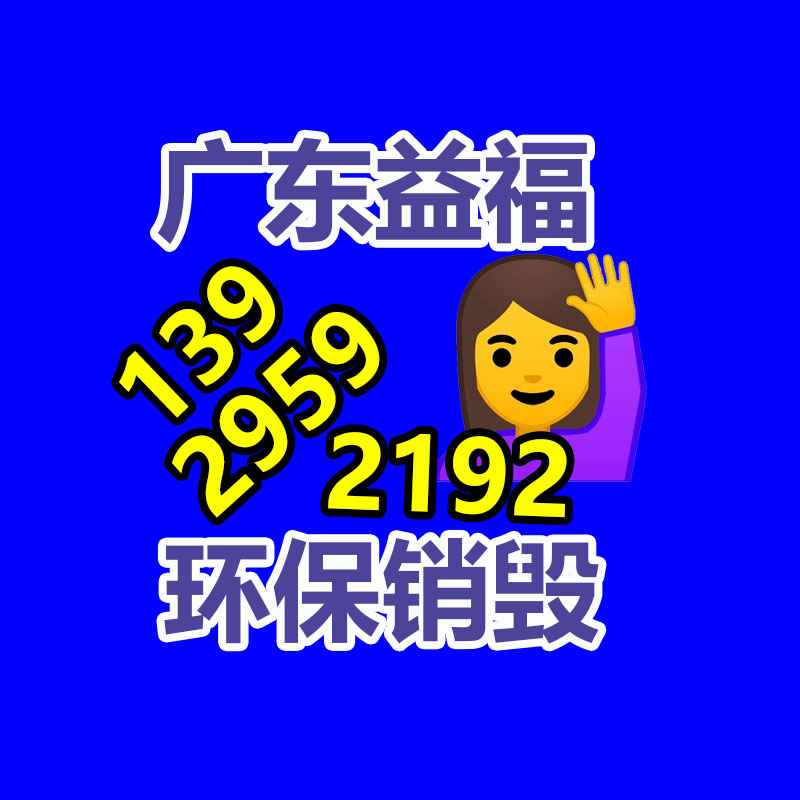 广东益福

139
2959
2192

环保销毁